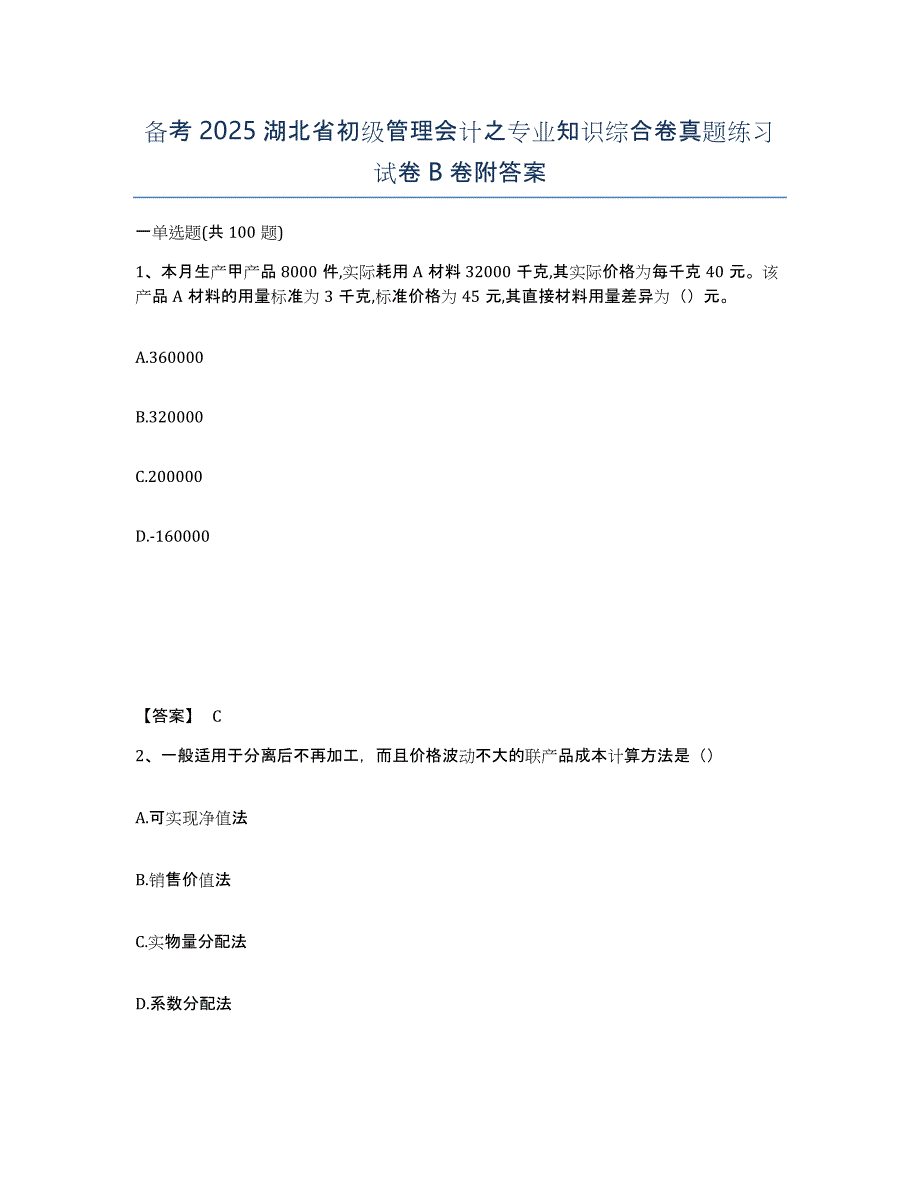 备考 2025 湖北省初级管理会计之专业知识综合卷真题练习试卷 B 卷附答案

一单选题(共 100 题)

1、本月生产甲产品 8000 件,实际耗用 A 材料 32000 千克,其实际价格为每千克 40 元。该产品 A 材料的用量标准为 3 千克,标准价格为 45 元,其直接材料用量差异为（）元。

A.360000

B.320000

C.200000

D.-160000

【答案】 C

2、一般适用于分离后不再加工，而且价格波动不大的联产品成本计算方法是（）

A.可实现净值法

B.销售价值法

C.实物量分配法

D.系数分配法